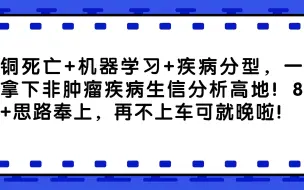 铜死亡+机器学习+疾病分型，一拿下非肿瘤疾病生信分析高地！8+思路奉上，再不上车可就晚啦！